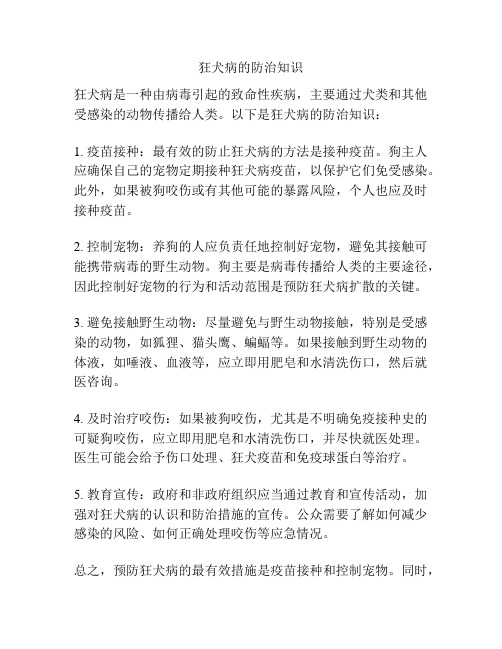 狂犬病的防治知识

狂犬病是一种由病毒引起的致命性疾病，主要通过犬类和其他受感染的动物传播给人类。以下是狂犬病的防治知识：

1. 疫苗接种：最有效的防止狂犬病的方法是接种疫苗。狗主人应确保自己的宠物定期接种狂犬病疫苗，以保护它们免受感染。此外，如果被狗咬伤或有其他可能的暴露风险，个人也应及时接种疫苗。

2. 控制宠物：养狗的人应负责任地控制好宠物，避免其接触可能携带病毒的野生动物。狗主要是病毒传播给人类的主要途径，因此控制好宠物的行为和活动范围是预防狂犬病扩散的关键。

3. 避免接触野生动物：尽量避免与野生动物接触，特别是受感染的动物，如狐狸、猫头鹰、蝙蝠等。如果接触到野生动物的体液，如唾液、血液等，应立即用肥皂和水清洗伤口，然后就医咨询。

4. 及时治疗咬伤：如果被狗咬伤，尤其是不明确免疫接种史的可疑狗咬伤，应立即用肥皂和水清洗伤口，并尽快就医处理。医生可能会给予伤口处理、狂犬疫苗和免疫球蛋白等治疗。

5. 教育宣传：政府和非政府组织应当通过教育和宣传活动，加强对狂犬病的认识和防治措施的宣传。公众需要了解如何减少感染的风险、如何正确处理咬伤等应急情况。

总之，预防狂犬病的最有效措施是疫苗接种和控制宠物。同时，